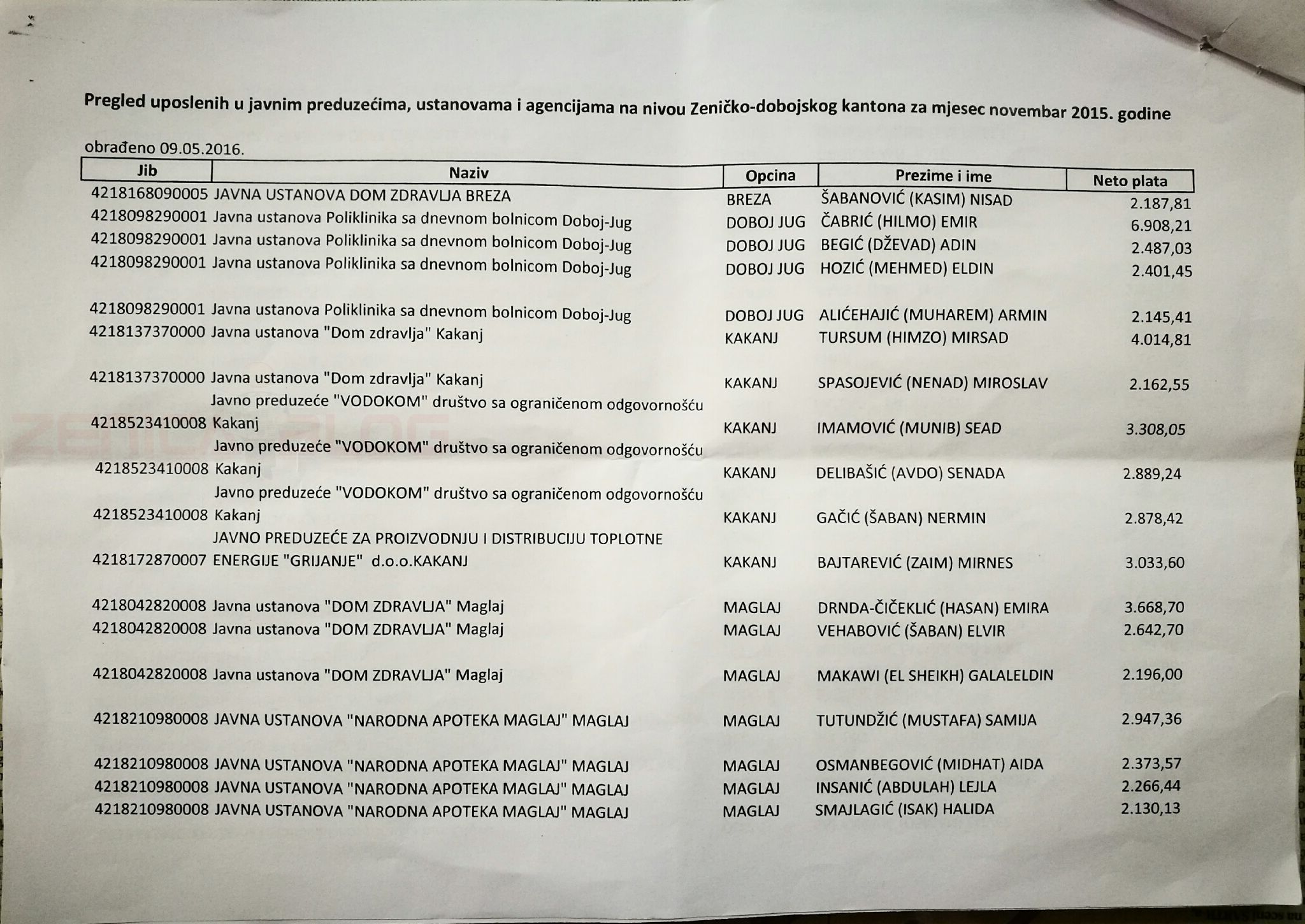 Pregled uposlenih u javnim preduzećima, ustanovama i agencijama na nivou Zeničko-dobojskog kantona za mjesec novembar 2015. godine

obrađeno 09.05.2016.

| Jib | Naziv | Opcina | Prezime i ime | Neto plata |
|---|---|---|---|---|
| 4218168090005 | JAVNA USTANOVA DOM ZDRAVLJA BREZA | BREZA | ŠABANOVIĆ (KASIM) NISAD | 2.187,81 |
| 4218098290001 | Javna ustanova Poliklinika sa dnevnom bolnicom Doboj-Jug | DOBOJ JUG | ČABRIĆ (HILMO) EMIR | 6.908,21 |
| 4218098290001 | Javna ustanova Poliklinika sa dnevnom bolnicom Doboj-Jug | DOBOJ JUG | BEGIĆ (DŽEVAD) ADIN | 2.487,03 |
| 4218098290001 | Javna ustanova Poliklinika sa dnevnom bolnicom Doboj-Jug | DOBOJ JUG | HOZIĆ (MEHMED) ELDIN | 2.401,45 |
| 4218098290001 | Javna ustanova Poliklinika sa dnevnom bolnicom Doboj-Jug | DOBOJ JUG | ALIĆEHAJIĆ (MUHAREM) ARMIN | 2.145,41 |
| 4218137370000 | Javna ustanova "Dom zdravlja" Kakanj | KAKANJ | TURSUM (HIMZO) MIRSAD | 4.014,81 |
| 4218137370000 | Javna ustanova "Dom zdravlja" Kakanj | KAKANJ | SPASOJEVIĆ (NENAD) MIROSLAV | 2.162,55 |
| 4218523410008 | Javno preduzeće "VODOKOM" društvo sa ograničenom odgovornošću Kakanj | KAKANJ | IMAMOVIĆ (MUNIB) SEAD | 3.308,05 |
| 4218523410008 | Javno preduzeće "VODOKOM" društvo sa ograničenom odgovornošću Kakanj | KAKANJ | DELIBAŠIĆ (AVDO) SENADA | 2.889,24 |
| 4218523410008 | Javno preduzeće "VODOKOM" društvo sa ograničenom odgovornošću Kakanj | KAKANJ | GAČIĆ (ŠABAN) NERMIN | 2.878,42 |
| 4218172870007 | JAVNO PREDUZEĆE ZA PROIZVODNJU I DISTRIBUCIJU TOPLOTNE ENERGIJE "GRIJANJE" d.o.o.KAKANJ | KAKANJ | BAJTAREVIĆ (ZAIM) MIRNES | 3.033,60 |
| 4218042820008 | Javna ustanova "DOM ZDRAVLJA" Maglaj | MAGLAJ | DRNDA-ČIČEKLIĆ (HASAN) EMIRA | 3.668,70 |
| 4218042820008 | Javna ustanova "DOM ZDRAVLJA" Maglaj | MAGLAJ | VEHABOVIĆ (ŠABAN) ELVIR | 2.642,70 |
| 4218042820008 | Javna ustanova "DOM ZDRAVLJA" Maglaj | MAGLAJ | MAKAWI (EL SHEIKH) GALALELDIN | 2.196,00 |
| 4218210980008 | JAVNA USTANOVA "NARODNA APOTEKA MAGLAJ" MAGLAJ | MAGLAJ | TUTUNDŽIĆ (MUSTAFA) SAMIJA | 2.947,36 |
| 4218210980008 | JAVNA USTANOVA "NARODNA APOTEKA MAGLAJ" MAGLAJ | MAGLAJ | OSMANBEGOVIĆ (MIDHAT) AIDA | 2.373,57 |
| 4218210980008 | JAVNA USTANOVA "NARODNA APOTEKA MAGLAJ" MAGLAJ | MAGLAJ | INSANIĆ (ABDULAH) LEJLA | 2.266,44 |
| 4218210980008 | JAVNA USTANOVA "NARODNA APOTEKA MAGLAJ" MAGLAJ | MAGLAJ | SMAJLAGIĆ (ISAK) HALIDA | 2.130,13 |